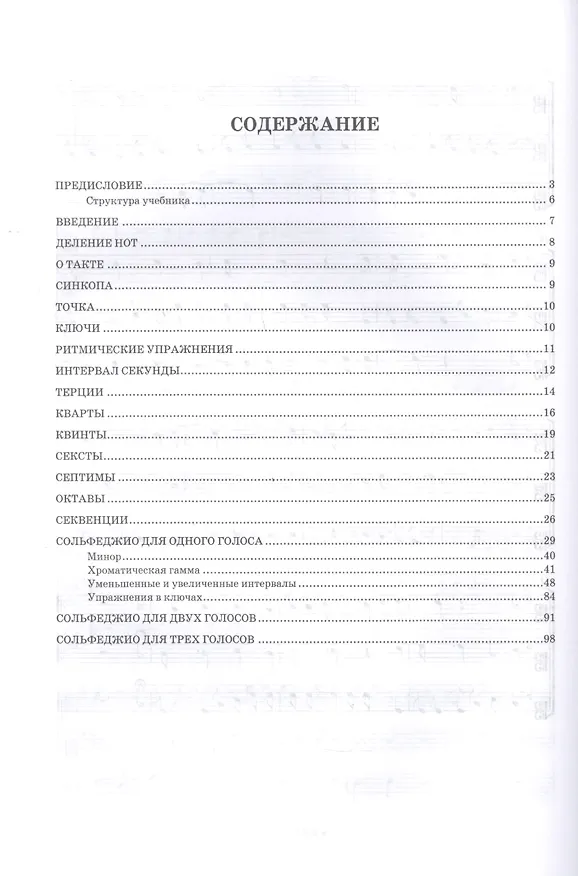 СОДЕРЖАНИЕ

ПРЕДИСЛОВИЕ 3
Структура учебника 6
ВВЕДЕНИЕ 7
ДЕЛЕНИЕ НОТ 8
О ТАКТЕ 9
СИНКОПА 9
ТОЧКА 10
КЛЮЧИ 10
РИТМИЧЕСКИЕ УПРАЖНЕНИЯ 11
ИНТЕРВАЛ СЕКУНДЫ 12
ТЕРЦИИ 14
КВАРТЫ 16
КВИНТЫ 19
СЕКСТЫ 21
СЕПТИМЫ 23
ОКТАВЫ 25
СЕКВЕНЦИИ 26
СОЛЬФЕДЖИО ДЛЯ ОДНОГО ГОЛОСА 29
Минор 40
Хроматическая гамма 41
Уменьшенные и увеличенные интервалы 48
Упражнения в ключах 84
СОЛЬФЕДЖИО ДЛЯ ДВУХ ГОЛОСОВ 91
СОЛЬФЕДЖИО ДЛЯ ТРЕХ ГОЛОСОВ 98